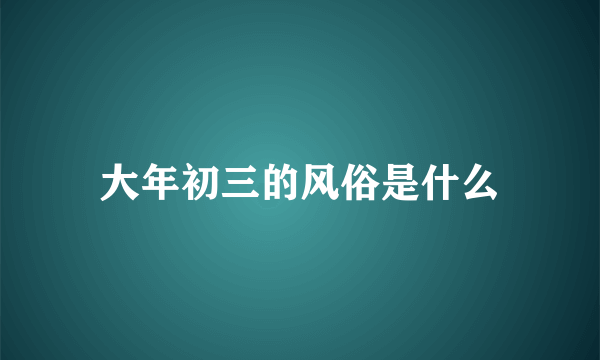 大年初三的风俗是什么